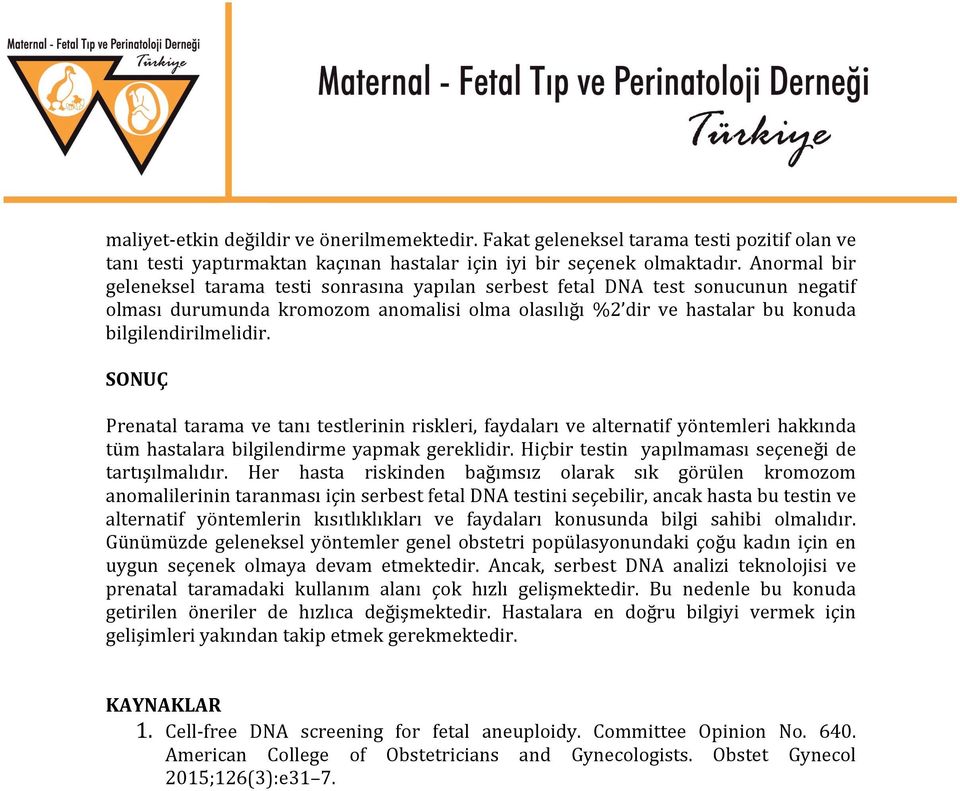 Maternal - Fetal Tıp ve Perinatoloji Derneği
Türkiye

Maternal - Fetal Tıp ve Perinatoloji Derneği
Türkiye

maliyet-etkin değildir ve önerilmemektedir. Fakat geleneksel tarama testi pozitif olan ve tanı testi yaptırmaktan kaçınan hastalar için iyi bir seçenek olmaktadır. Anormal bir geleneksel tarama testi sonrasına yapılan serbest fetal DNA test sonucunun negatif olması durumunda kromozom anomalisi olma olasılığı %2'dir ve hastalar bu konuda bilgilendirilmelidir.

SONUÇ

Prenatal tarama ve tanı testlerinin riskleri, faydaları ve alternatif yöntemleri hakkında tüm hastalara bilgilendirme yapmak gereklidir. Hiçbir testin yapılmaması seçeneği de tartışılmalıdır. Her hasta riskinden bağımsız olarak sık görülen kromozom anomalilerinin taranması için serbest fetal DNA testini seçebilir, ancak hasta bu testin ve alternatif yöntemlerin kısıtlılıkları ve faydaları konusunda bilgi sahibi olmalıdır. Günümüzde geleneksel yöntemler genel obstetri popülasyonundaki çoğu kadın için en uygun seçenek olmaya devam etmektedir. Ancak, serbest DNA analizi teknolojisi ve prenatal taramadaki kullanım alanı çok hızlı gelişmektedir. Bu nedenle bu konuda getirilen öneriler de hızlıca değişmektedir. Hastalara en doğru bilgiyi vermek için gelişimleri yakından takip etmek gerekmektedir.

KAYNAKLAR
1. Cell-free DNA screening for fetal aneuploidy. Committee Opinion No. 640. American College of Obstetricians and Gynecologists. Obstet Gynecol 2015;126(3):e31–7.